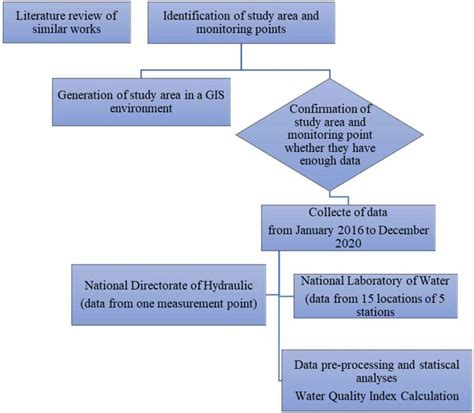 Literature review of similar works

Identification of study area and monitoring points

Generation of study area in a GIS environment

Confirmation of study area and monitoring point whether they have enough data

Collecte of data
from January 2016 to December 2020

National Directorate of Hydraulic (data from one measurement point)

National Laboratory of Water (data from 15 locations of 5 stations

Data pre-processing and statiscal analyses
Water Quality Index Calculation